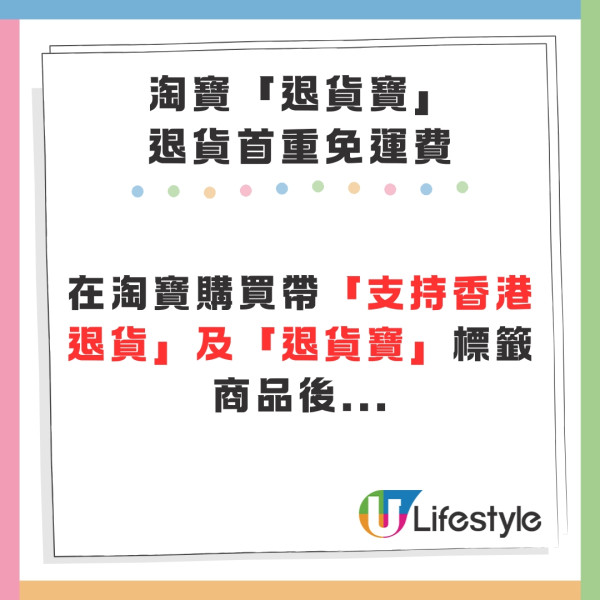 淘寶「退貨寶」
退貨首重免運費

在淘寶購買帶「支持香港退貨」及「退貨寶」標籤商品後...

U Lifestyle